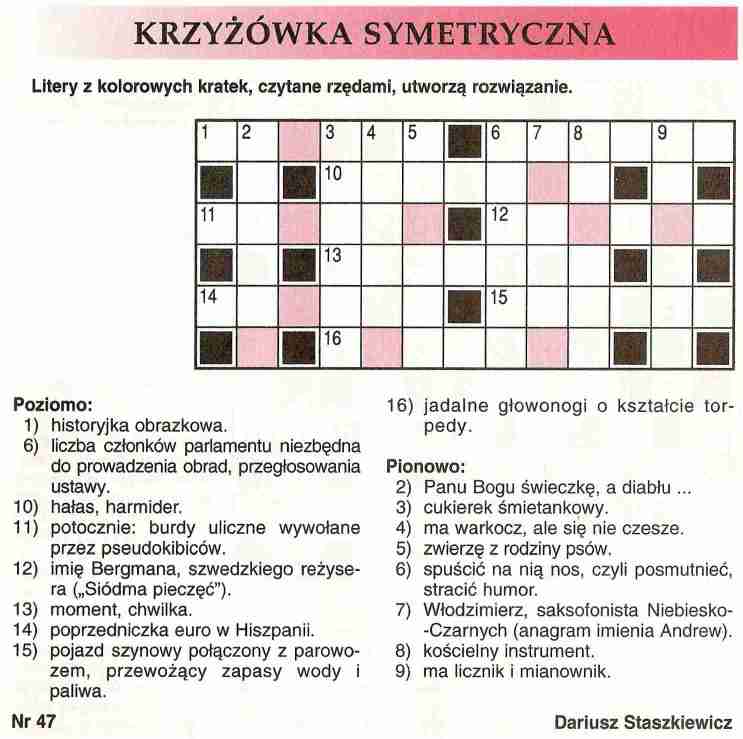 KRZYŻÓWKA SYMETRYCZNA

Litery z kolorowych kratek, czytane rzędami, utworzą rozwiązanie.

1 2 3 4 5 6 7 8 9
10
11 12
13
14 15
16

Poziomo:
1) historyjka obrazkowa.
6) liczba członków parlamentu niezbędna do prowadzenia obrad, przegłosowania ustawy.
10) hałas, harmider.
11) potocznie: burdy uliczne wywołane przez pseudokibiców.
12) imię Bergmana, szwedzkiego reżysera („Siódma pieczęć").
13) moment, chwilka.
14) poprzedniczka euro w Hiszpanii.
15) pojazd szynowy połączony z parowozem, przewożący zapasy wody i paliwa.
16) jadalne głowonogi o kształcie torpedy.

Pionowo:
2) Panu Bogu świeczkę, a diabłu ...
3) cukierek śmietankowy.
4) ma warkocz, ale się nie czesze.
5) zwierzę z rodziny psów.
6) spuścić na nią nos, czyli posmutnieć, stracić humor.
7) Włodzimierz, saksofonista Niebiesko-Czarnych (anagram imienia Andrew).
8) kościelny instrument.
9) ma licznik i mianownik.

Nr 47

Dariusz Staszkiewicz